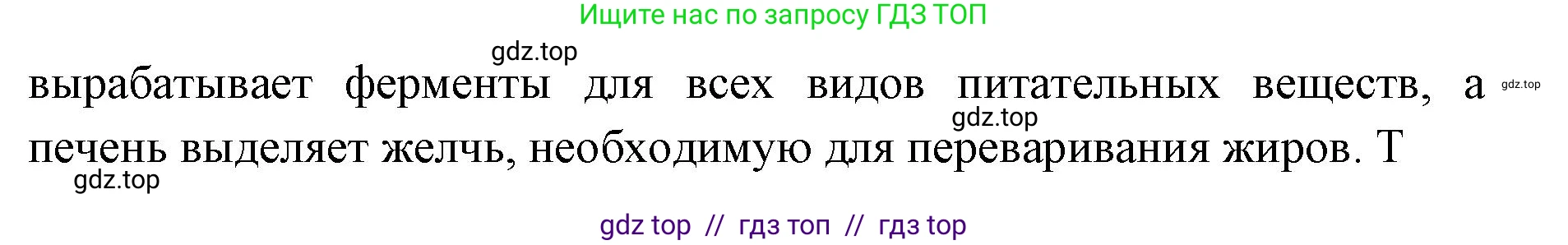 Ищите нас по запросу ГДЗ ТОП

gdz.top

вырабатывает ферменты для всех видов питательных веществ, а

gdz.top

gdz.top

печень выделяет желчь, необходимую для переваривания жиров. Т

gdz.top

gdz top // гдз топ // гдз top